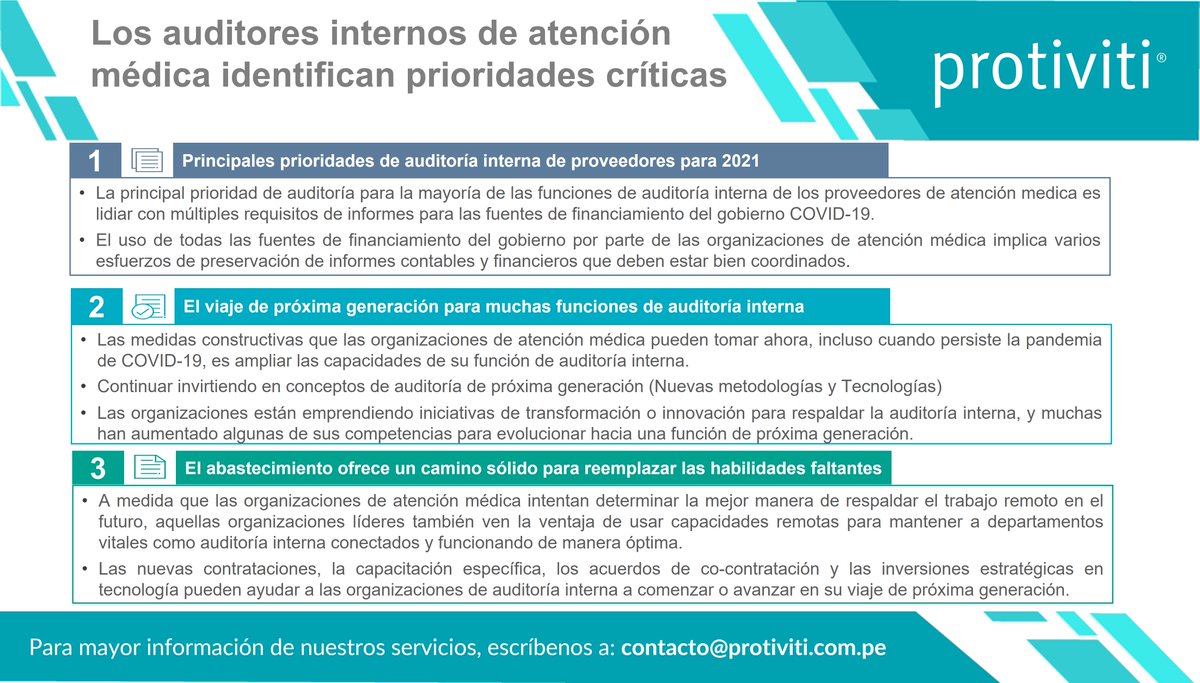 Los auditores internos de atención médica identifican prioridades críticas

protiviti®

1 Principales prioridades de auditoría interna de proveedores para 2021

• La principal prioridad de auditoría para la mayoría de las funciones de auditoría interna de los proveedores de atención medica es lidiar con múltiples requisitos de informes para las fuentes de financiamiento del gobierno COVID-19.

• El uso de todas las fuentes de financiamiento del gobierno por parte de las organizaciones de atención médica implica varios esfuerzos de preservación de informes contables y financieros que deben estar bien coordinados.

2 El viaje de próxima generación para muchas funciones de auditoría interna

• Las medidas constructivas que las organizaciones de atención médica pueden tomar ahora, incluso cuando persiste la pandemia de COVID-19, es ampliar las capacidades de su función de auditoría interna.

• Continuar invirtiendo en conceptos de auditoría de próxima generación (Nuevas metodologías y Tecnologías)

• Las organizaciones están emprendiendo iniciativas de transformación o innovación para respaldar la auditoría interna, y muchas han aumentado algunas de sus competencias para evolucionar hacia una función de próxima generación.

3 El abastecimiento ofrece un camino sólido para reemplazar las habilidades faltantes

• A medida que las organizaciones de atención médica intentan determinar la mejor manera de respaldar el trabajo remoto en el futuro, aquellas organizaciones líderes también ven la ventaja de usar capacidades remotas para mantener a departamentos vitales como auditoría interna conectados y funcionando de manera óptima.

• Las nuevas contrataciones, la capacitación específica, los acuerdos de co-contratación y las inversiones estratégicas en tecnología pueden ayudar a las organizaciones de auditoría interna a comenzar o avanzar en su viaje de próxima generación.

Para mayor información de nuestros servicios, escríbenos a: contacto@protiviti.com.pe